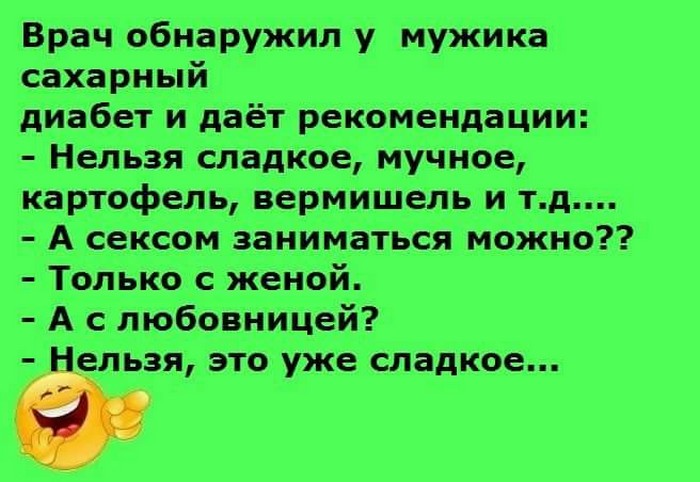 Врач обнаружил у мужика сахарный
диабет и даёт рекомендации:
- Нельзя сладкое, мучное, картофель, вермишель и т.д....
- А сексом заниматься можно??
- Только с женой.
- А с любовницей?
- Нельзя, это уже сладкое...